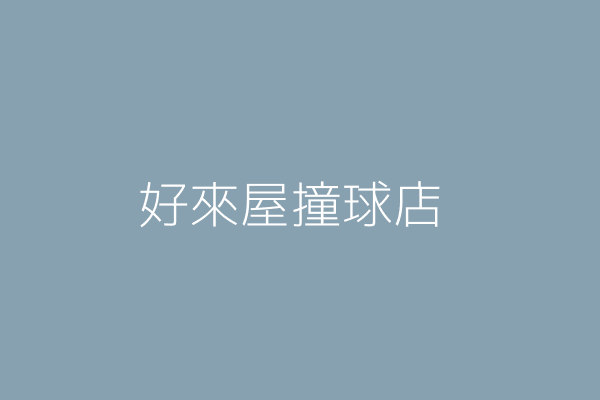 好來屋撞球店